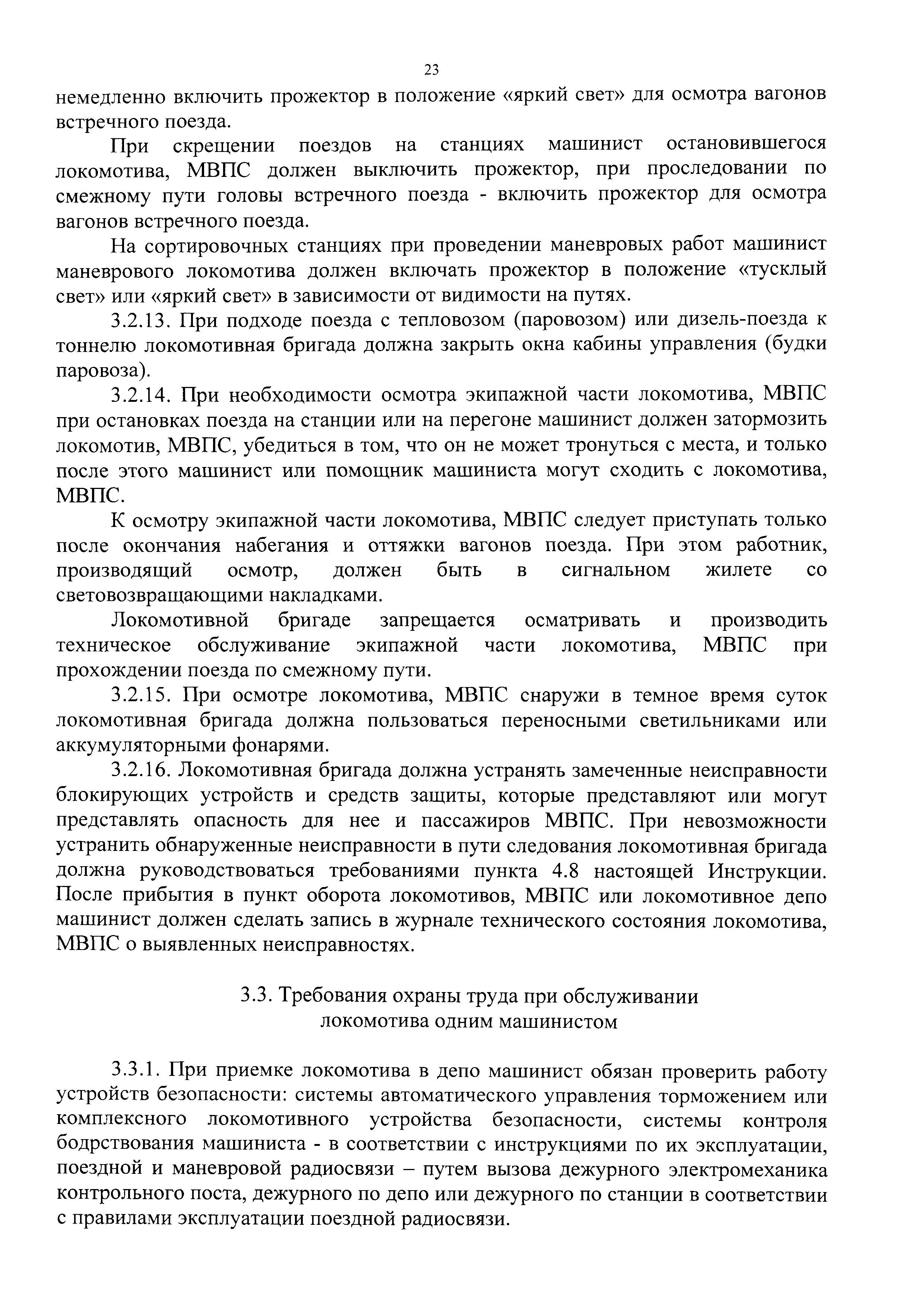 23

немедленно включить прожектор в положение «яркий свет» для осмотра вагонов встречного поезда.

При скрещении поездов на станциях машинист остановившегося локомотива, МВПС должен выключить прожектор, при проследовании по смежному пути головы встречного поезда - включить прожектор для осмотра вагонов встречного поезда.

На сортировочных станциях при проведении маневровых работ машинист маневрового локомотива должен включать прожектор в положение «тусклый свет» или «яркий свет» в зависимости от видимости на путях.

3.2.13. При подходе поезда с тепловозом (паровозом) или дизель-поезда к тоннелю локомотивная бригада должна закрыть окна кабины управления (будки паровоза).

3.2.14. При необходимости осмотра экипажной части локомотива, МВПС при остановках поезда на станции или на перегоне машинист должен затормозить локомотив, МВПС, убедиться в том, что он не может тронуться с места, и только после этого машинист или помощник машиниста могут сходить с локомотива, МВПС.

К осмотру экипажной части локомотива, МВПС следует приступать только после окончания набегания и оттяжки вагонов поезда. При этом работник, производящий осмотр, должен быть в сигнальном жилете со световозвращающими накладками.

Локомотивной бригаде запрещается осматривать и производить техническое обслуживание экипажной части локомотива, МВПС при прохождении поезда по смежному пути.

3.2.15. При осмотре локомотива, МВПС снаружи в темное время суток локомотивная бригада должна пользоваться переносными светильниками или аккумуляторными фонарями.

3.2.16. Локомотивная бригада должна устранять замеченные неисправности блокирующих устройств и средств защиты, которые представляют или могут представлять опасность для нее и пассажиров МВПС. При невозможности устранить обнаруженные неисправности в пути следования локомотивная бригада должна руководствоваться требованиями пункта 4.8 настоящей Инструкции. После прибытия в пункт оборота локомотивов, МВПС или локомотивное депо машинист должен сделать запись в журнале технического состояния локомотива, МВПС о выявленных неисправностях.

3.3. Требования охраны труда при обслуживании
локомотива одним машинистом

3.3.1. При приемке локомотива в депо машинист обязан проверить работу устройств безопасности: системы автоматического управления торможением или комплексного локомотивного устройства безопасности, системы контроля бодрствования машиниста - в соответствии с инструкциями по их эксплуатации, поездной и маневровой радиосвязи – путем вызова дежурного электромеханика контрольного поста, дежурного по депо или дежурного по станции в соответствии с правилами эксплуатации поездной радиосвязи.